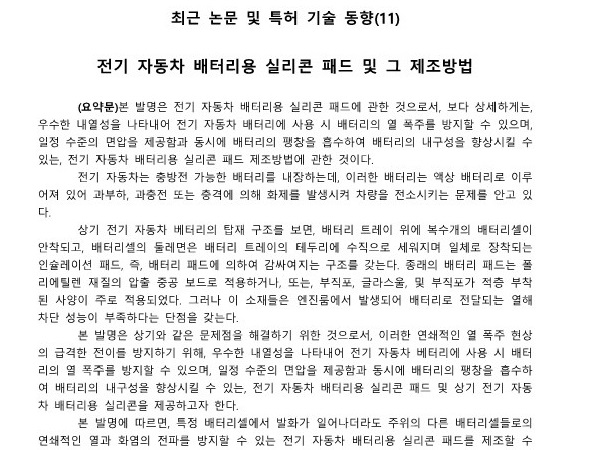 최근 논문 및 특허 기술 동향(11)

전기 자동차 배터리용 실리콘 패드 및 그 제조방법

(요약문)본 발명은 전기 자동차 배터리용 실리콘 패드에 관한 것으로서, 보다 상세하게는, 우수한 내열성을 나타내어 전기 자동차 배터리에 사용 시 배터리의 열 폭주를 방지할 수 있으며, 일정 수준의 면압을 제공함과 동시에 배터리의 팽창을 흡수하여 배터리의 내구성을 향상시킬 수 있는, 전기 자동차 배터리용 실리콘 패드 제조방법에 관한 것이다.

전기 자동차는 충방전 가능한 배터리를 내장하는데, 이러한 배터리는 액상 배터리로 이루어져 있어 과부하, 과충전 또는 충격에 의해 화재를 발생시켜 차량을 전소시키는 문제를 안고 있다.

상기 전기 자동차 베터리의 탑재 구조를 보면, 배터리 트레이 위에 복수개의 배터리셀이 안착되고, 배터리셀의 둘레면은 배터리 트레이의 테두리에 수직으로 세워지며 일체로 장착되는 인슐레이션 패드, 즉, 배터리 패드에 의하여 감싸여지는 구조를 갖는다. 종래의 배터리 패드는 폴리에틸렌 재질의 압출 중공 보드로 적용하거나, 또는, 부직포, 글라스울, 및 부직포가 적층 부착된 사양이 주로 적용되었다. 그러나 이 소재들은 엔진룸에서 발생되어 배터리로 전달되는 열해 차단 성능이 부족하다는 단점을 갖는다.

본 발명은 상기와 같은 문제점을 해결하기 위한 것으로서, 이러한 연쇄적인 열 폭주 현상의 급격한 전이를 방지하기 위해, 우수한 내열성을 나타내어 전기 자동차 베터리에 사용 시 배터리의 열 폭주를 방지할 수 있으며, 일정 수준의 면압을 제공함과 동시에 배터리의 팽창을 흡수하여 배터리의 내구성을 향상시킬 수 있는, 전기 자동차 배터리용 실리콘 패드 및 상기 전기 자동차 배터리용 실리콘을 제공하고자 한다.

본 발명에 따르면, 특정 배터리셀에서 발화가 일어나더라도 주위의 다른 배터리셀들로의 연쇄적인 열과 화염의 전파를 방지할 수 있는 전기 자동차 배터리용 실리콘 패드를 제조할 수